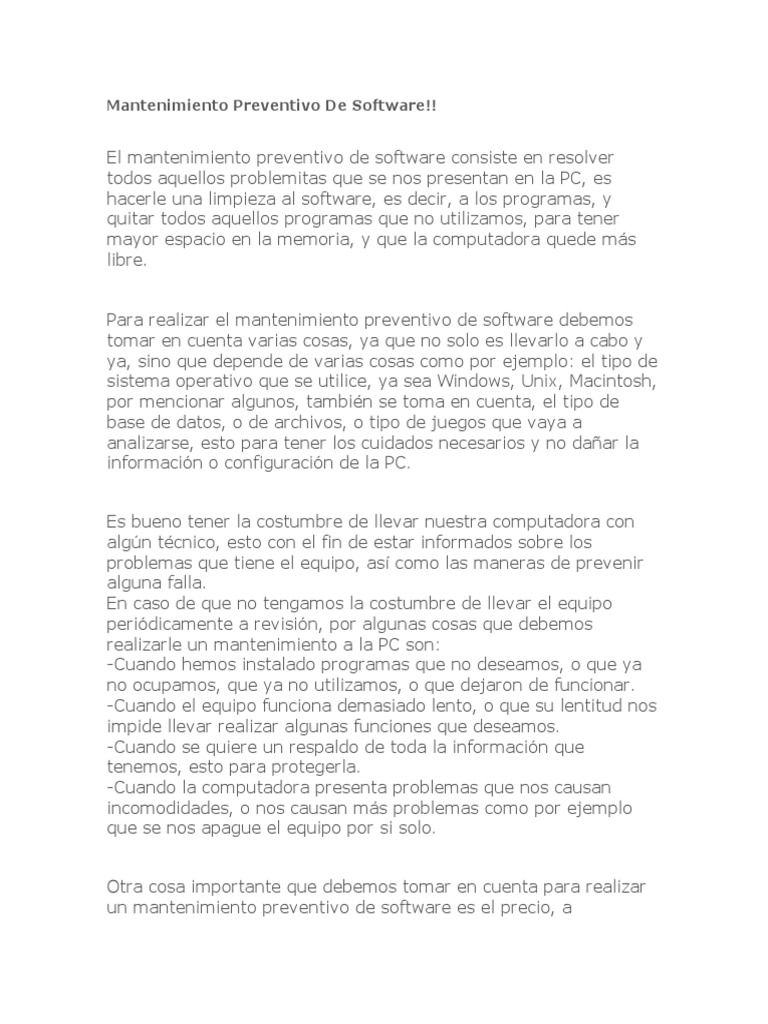 Mantenimiento Preventivo De Software!!

El mantenimiento preventivo de software consiste en resolver todos aquellos problemitas que se nos presentan en la PC, es hacerle una limpieza al software, es decir, a los programas, y quitar todos aquellos programas que no utilizamos, para tener mayor espacio en la memoria, y que la computadora quede más libre.

Para realizar el mantenimiento preventivo de software debemos tomar en cuenta varias cosas, ya que no solo es llevarlo a cabo y ya, sino que depende de varias cosas como por ejemplo: el tipo de sistema operativo que se utilice, ya sea Windows, Unix, Macintosh, por mencionar algunos, también se toma en cuenta, el tipo de base de datos, o de archivos, o tipo de juegos que vaya a analizarse, esto para tener los cuidados necesarios y no dañar la información o configuración de la PC.

Es bueno tener la costumbre de llevar nuestra computadora con algún técnico, esto con el fin de estar informados sobre los problemas que tiene el equipo, así como las maneras de prevenir alguna falla.
En caso de que no tengamos la costumbre de llevar el equipo periódicamente a revisión, por algunas cosas que debemos realizarle un mantenimiento a la PC son:
-Cuando hemos instalado programas que no deseamos, o que ya no ocupamos, que ya no utilizamos, o que dejaron de funcionar.
-Cuando el equipo funciona demasiado lento, o que su lentitud nos impide llevar realizar algunas funciones que deseamos.
-Cuando se quiere un respaldo de toda la información que tenemos, esto para protegerla.
-Cuando la computadora presenta problemas que nos causan incomodidades, o nos causan más problemas como por ejemplo que se nos apague el equipo por si solo.

Otra cosa importante que debemos tomar en cuenta para realizar un mantenimiento preventivo de software es el precio, a